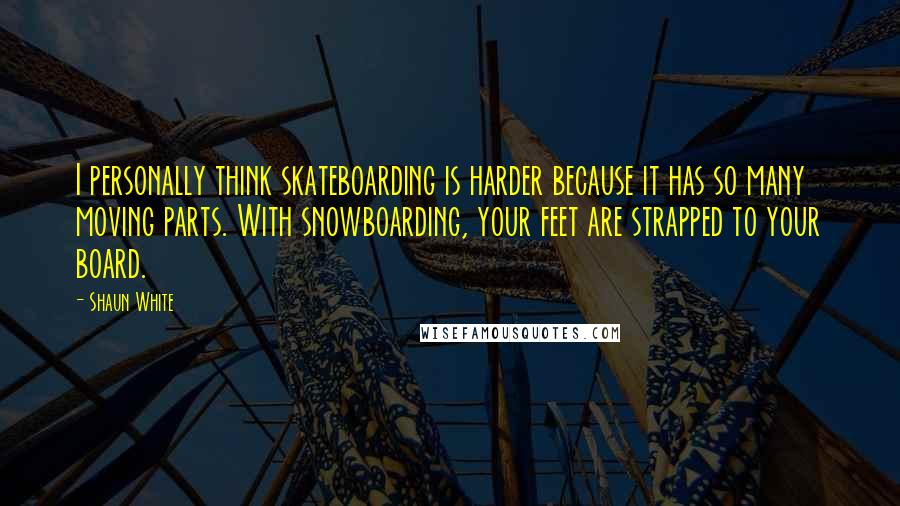 I personally think skateboarding is harder because it has so many moving parts. With snowboarding, your feet are strapped to your board.

- Shaun White

WISEFAMOUSQUOTES.COM